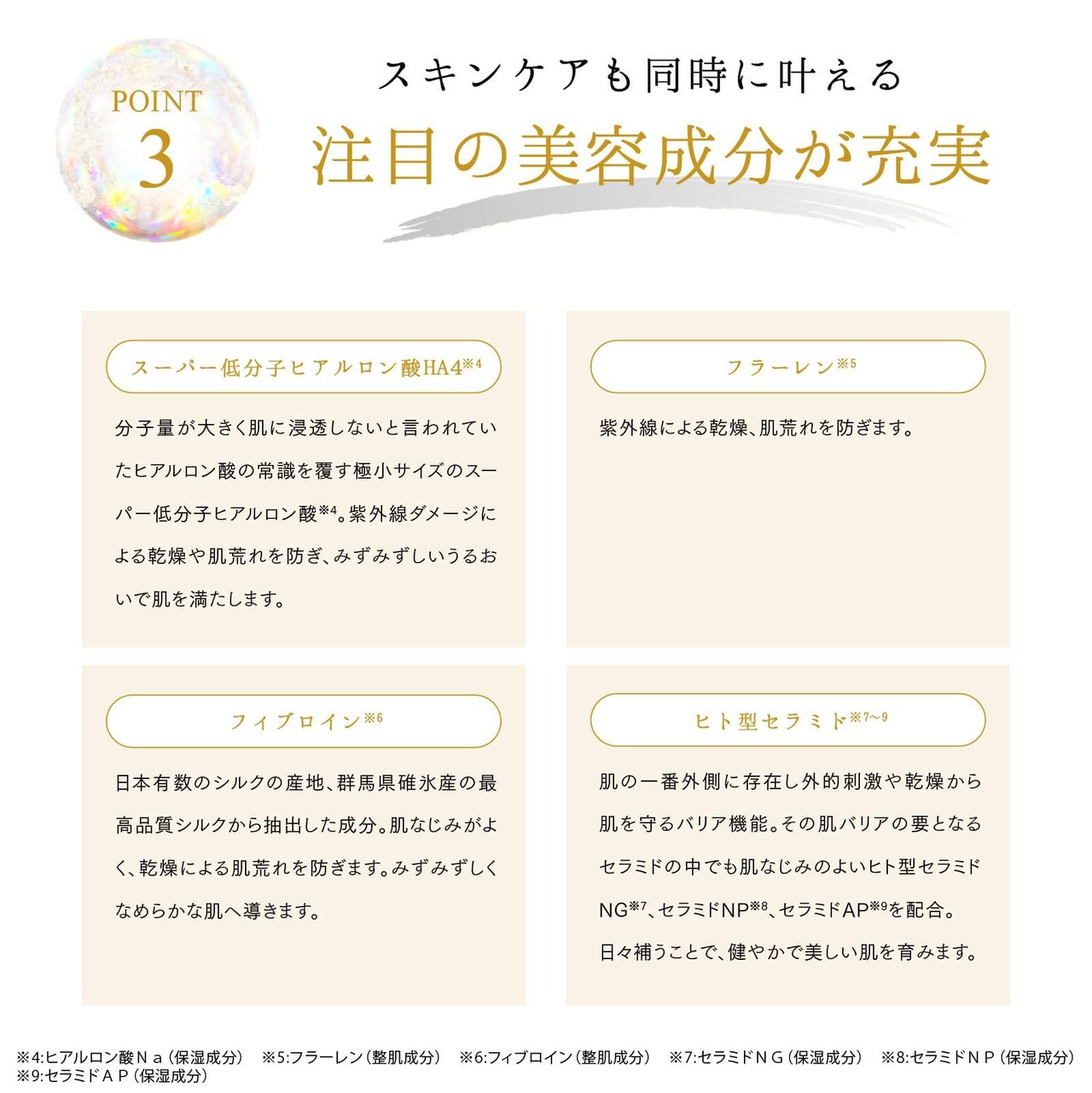 POINT
3

スキンケアも同時に叶える
注目の美容成分が充実

スーパー低分子ヒアルロン酸HA4※4

分子量が大きく肌に浸透しないと言われていたヒアルロン酸の常識を覆す極小サイズのスーパー低分子ヒアルロン酸※4。紫外線ダメージによる乾燥や肌荒れを防ぎ、みずみずしいうるおいで肌を満たします。

フラーレン※5

紫外線による乾燥、肌荒れを防ぎます。

フィブロイン※6

日本有数のシルクの産地、群馬県碓氷産の最高品質シルクから抽出した成分。肌なじみがよく、乾燥による肌荒れを防ぎます。みずみずしくなめらかな肌へ導きます。

ヒト型セラミド※7~9

肌の一番外側に存在し外的刺激や乾燥から肌を守るバリア機能。その肌バリアの要となるセラミドの中でも肌なじみのよいヒト型セラミドNG※7、セラミドNP※8、セラミドAP※9を配合。日々補うことで、健やかで美しい肌を育みます。

※4:ヒアルロン酸Ｎａ（保湿成分） ※5:フラーレン（整肌成分） ※6:フィブロイン（整肌成分） ※7:セラミドＮＧ（保湿成分） ※8:セラミドＮＰ（保湿成分）
※9:セラミドＡＰ（保湿成分）